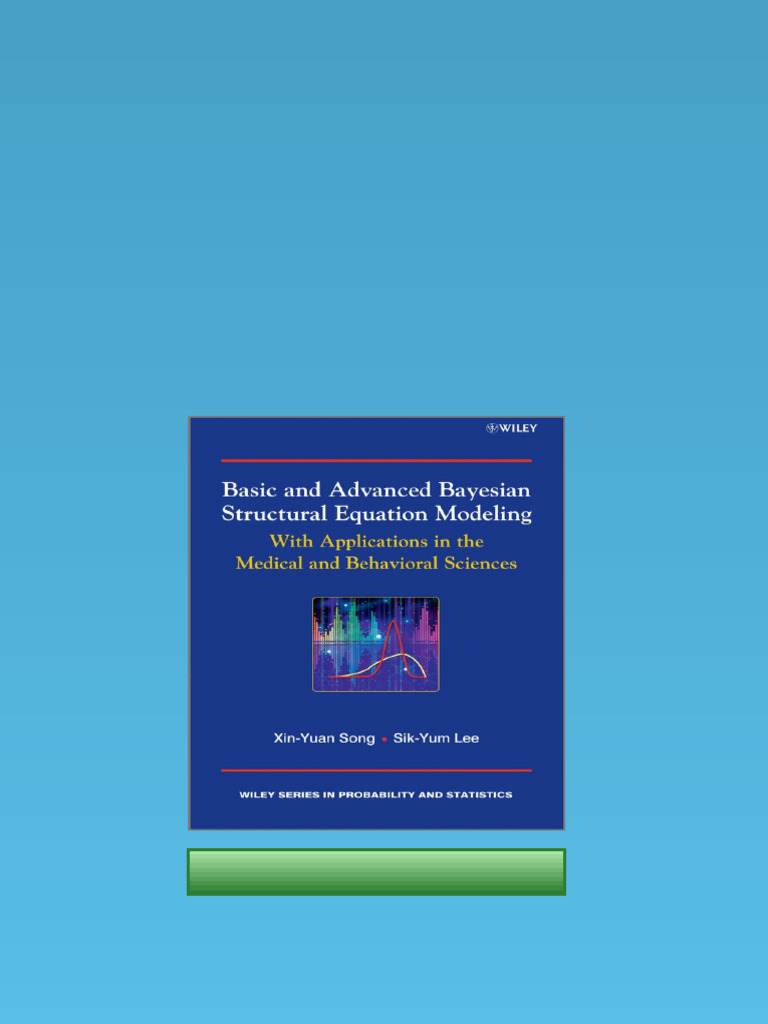 WILEY

Basic and Advanced Bayesian Structural Equation Modeling

With Applications in the Medical and Behavioral Sciences

Xin-Yuan Song • Sik-Yum Lee

WILEY SERIES IN PROBABILITY AND STATISTICS